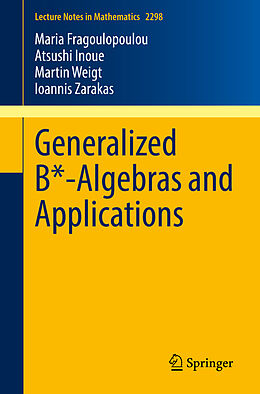 Lecture Notes in Mathematics 2298

Maria Fragoulopoulou
Atsushi Inoue
Martin Weigt
Ioannis Zarakas

Generalized B*-Algebras and Applications

Springer